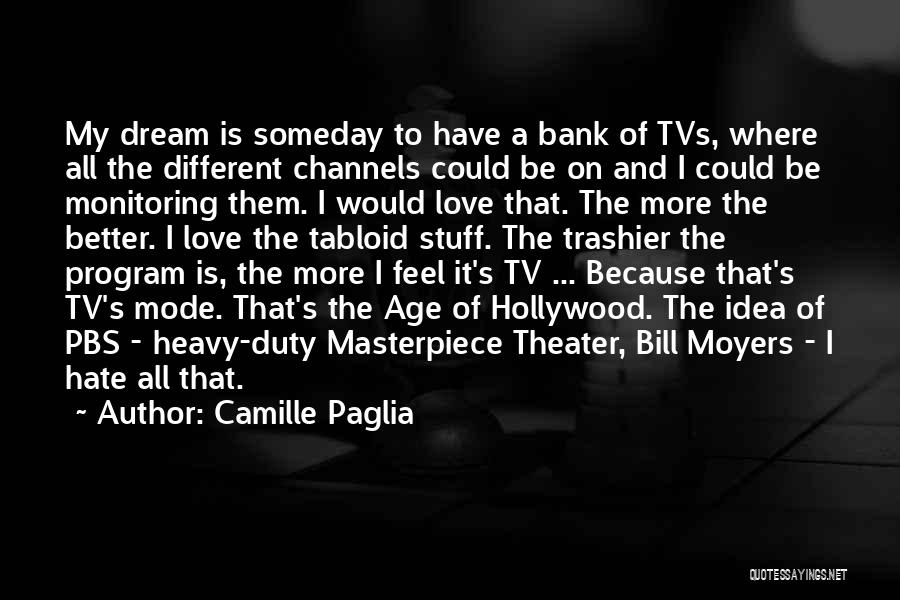 My dream is someday to have a bank of TVs, where all the different channels could be on and I could be monitoring them. I would love that. The more the better. I love the tabloid stuff. The trashier the program is, the more I feel it's TV ... Because that's TV's mode. That's the Age of Hollywood. The idea of PBS - heavy-duty Masterpiece Theater, Bill Moyers - I hate all that.

~ Author: Camille Paglia

QUOTESSAYINGS.NET